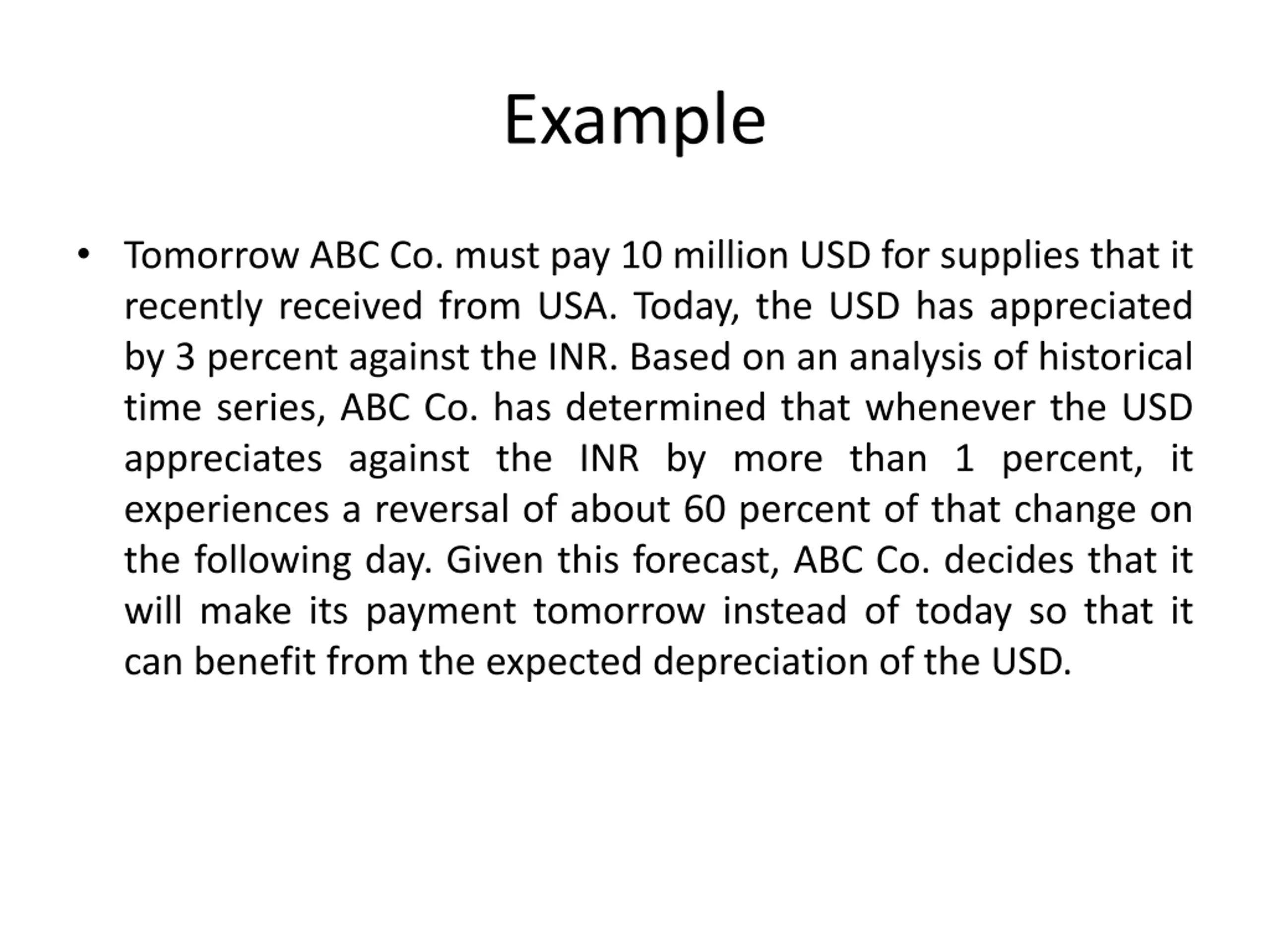 Example

• Tomorrow ABC Co. must pay 10 million USD for supplies that it recently received from USA. Today, the USD has appreciated by 3 percent against the INR. Based on an analysis of historical time series, ABC Co. has determined that whenever the USD appreciates against the INR by more than 1 percent, it experiences a reversal of about 60 percent of that change on the following day. Given this forecast, ABC Co. decides that it will make its payment tomorrow instead of today so that it can benefit from the expected depreciation of the USD.